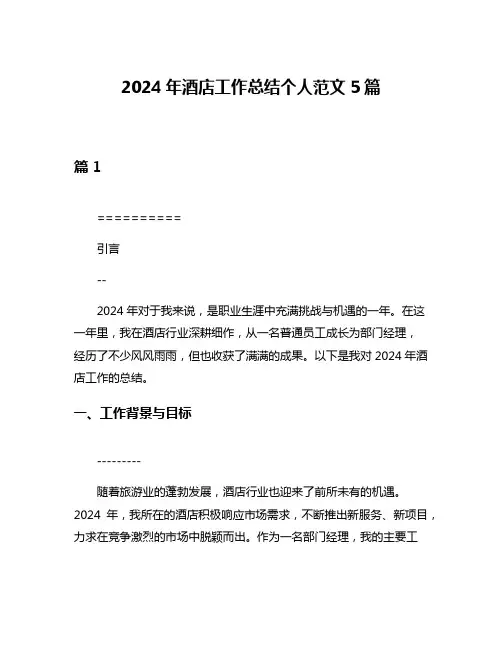 2024 年酒店工作总结个人范文 5 篇

篇 1

==========

引言

--

2024 年对于我来说，是职业生涯中充满挑战与机遇的一年。在这一年里，我在酒店行业深耕细作，从一名普通员工成长为部门经理，经历了不少风风雨雨，但也收获了满满的成果。以下是我对 2024 年酒店工作的总结。

一、工作背景与目标

---------

随着旅游业的蓬勃发展，酒店行业也迎来了前所未有的机遇。2024 年，我所在的酒店积极响应市场需求，不断推出新服务、新项目，力求在竞争激烈的市场中脱颖而出。作为一名部门经理，我的主要工